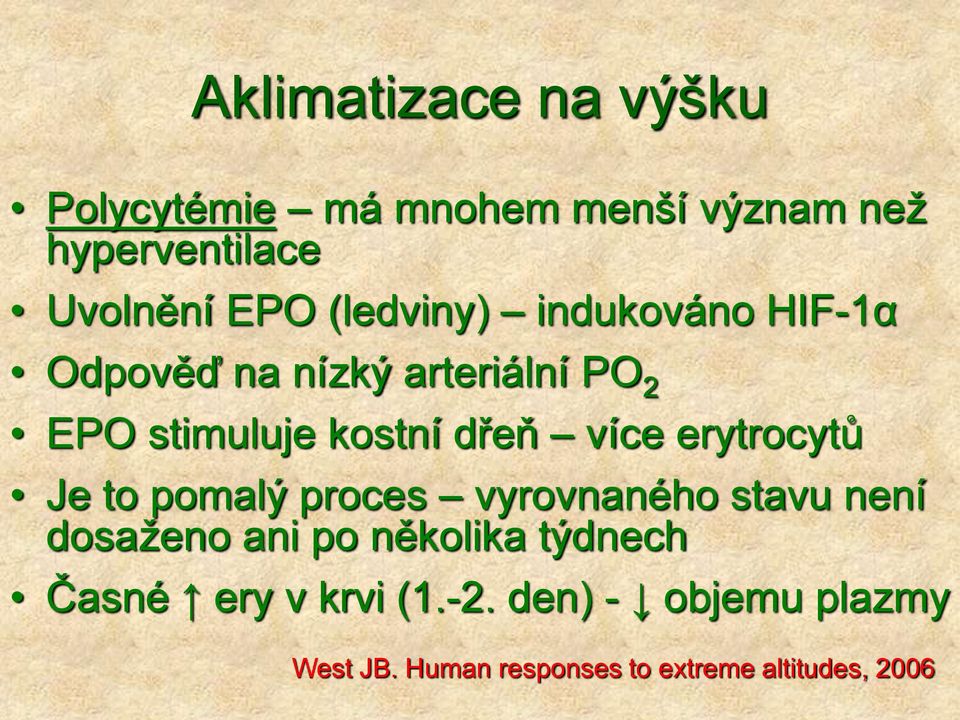 Aklimatizace na výšku

• Polycytémie – má mnohem menší význam než hyperventilace
• Uvolnění EPO (ledviny) – indukováno HIF-1α
• Odpověď na nízký arteriální $PO_2$
• EPO stimuluje kostní dřeň – více erytrocytů
• Je to pomalý proces – vyrovnaného stavu není dosaženo ani po několika týdnech
• Časné ↑ ery v krvi (1.-2. den) - ↓ objemu plazmy

West JB. Human responses to extreme altitudes, 2006